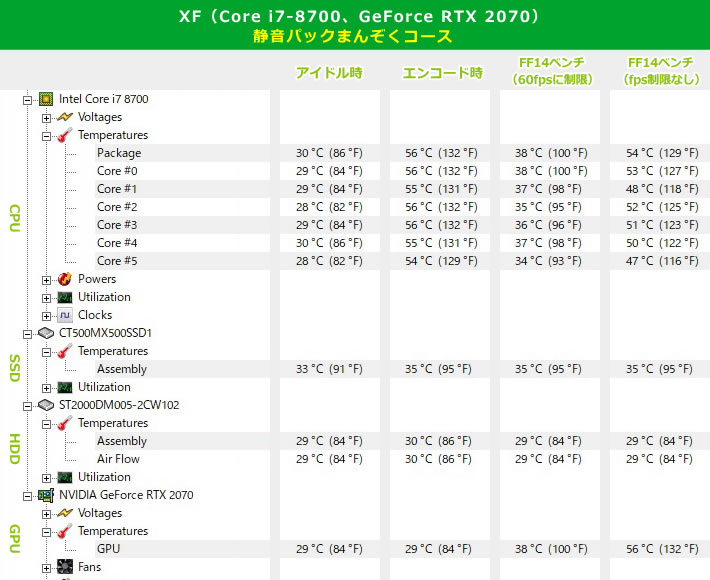 XF（Core i7-8700、GeForce RTX 2070）
静音パックまんぞくコース

| | | アイドル時 | エンコード時 | FF14ベンチ（60fpsに制限） | FF14ベンチ（fps制限なし） |
|---|---|---|---|---|---|
| CPU | Intel Core i7 8700 | | | | |
| | Voltages | | | | |
| | Temperatures | | | | |
| | Package | 30 °C (86 °F) | 56 °C (132 °F) | 38 °C (100 °F) | 54 °C (129 °F) |
| | Core #0 | 29 °C (84 °F) | 56 °C (132 °F) | 38 °C (100 °F) | 53 °C (127 °F) |
| | Core #1 | 29 °C (84 °F) | 55 °C (131 °F) | 37 °C (98 °F) | 48 °C (118 °F) |
| | Core #2 | 28 °C (82 °F) | 56 °C (132 °F) | 35 °C (95 °F) | 52 °C (125 °F) |
| | Core #3 | 29 °C (84 °F) | 56 °C (132 °F) | 36 °C (96 °F) | 51 °C (123 °F) |
| | Core #4 | 30 °C (86 °F) | 55 °C (131 °F) | 37 °C (98 °F) | 50 °C (122 °F) |
| | Core #5 | 28 °C (82 °F) | 54 °C (129 °F) | 34 °C (93 °F) | 47 °C (116 °F) |
| | Powers | | | | |
| | Utilization | | | | |
| | Clocks | | | | |
| SSD | CT500MX500SSD1 | | | | |
| | Temperatures | | | | |
| | Assembly | 33 °C (91 °F) | 35 °C (95 °F) | 35 °C (95 °F) | 35 °C (95 °F) |
| | Utilization | | | | |
| HDD | ST2000DM005-2CW102 | | | | |
| | Temperatures | | | | |
| | Assembly | 29 °C (84 °F) | 30 °C (86 °F) | 29 °C (84 °F) | 29 °C (84 °F) |
| | Air Flow | 29 °C (84 °F) | 30 °C (86 °F) | 29 °C (84 °F) | 29 °C (84 °F) |
| | Utilization | | | | |
| GPU | NVIDIA GeForce RTX 2070 | | | | |
| | Voltages | | | | |
| | Temperatures | | | | |
| | GPU | 29 °C (84 °F) | 29 °C (84 °F) | 38 °C (100 °F) | 56 °C (132 °F) |
| | Fans | | | | |